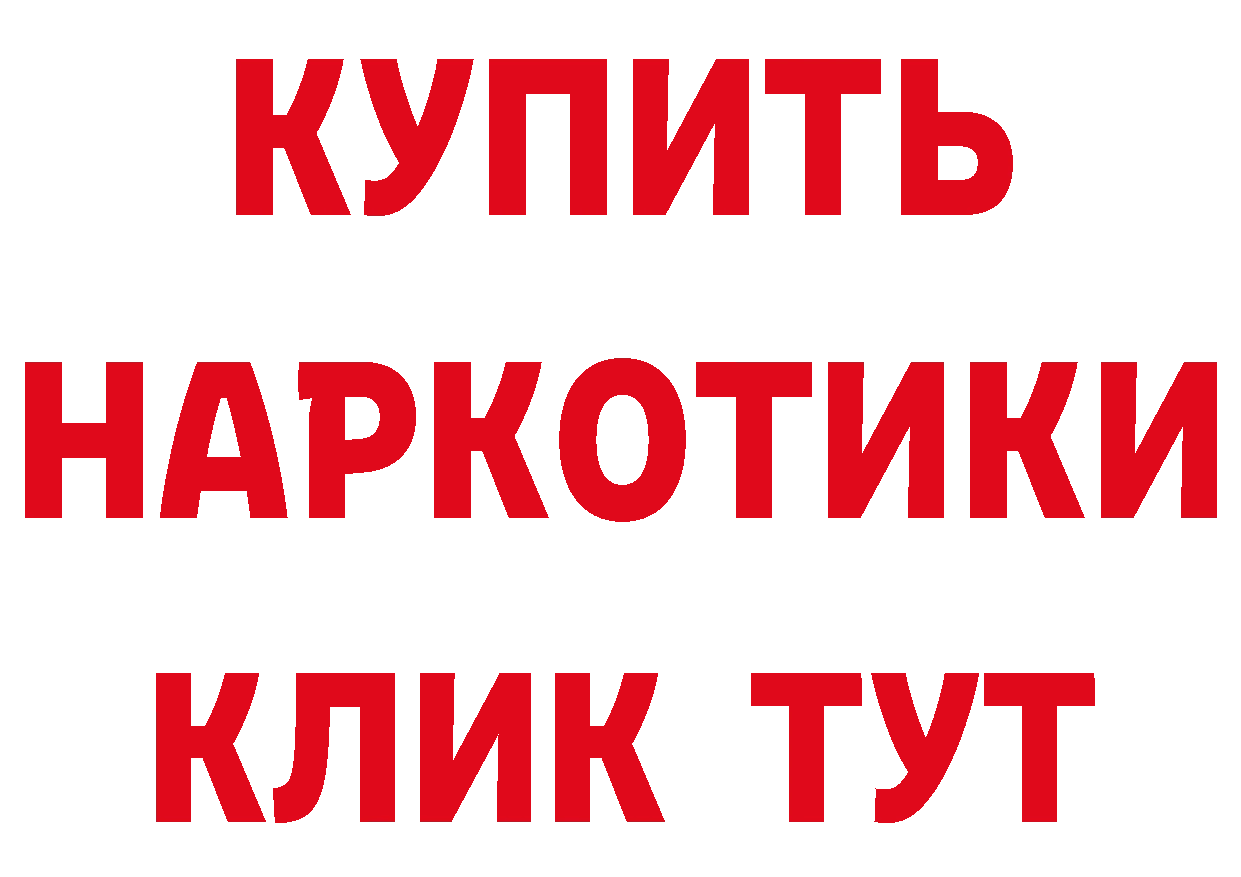 КУПИТЬ НАРКОТИКИ КЛИК ТУТ